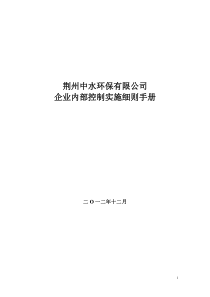 荆州中水环保有限公司
企业内部控制实施细则手册

二〇一二年十二月

1